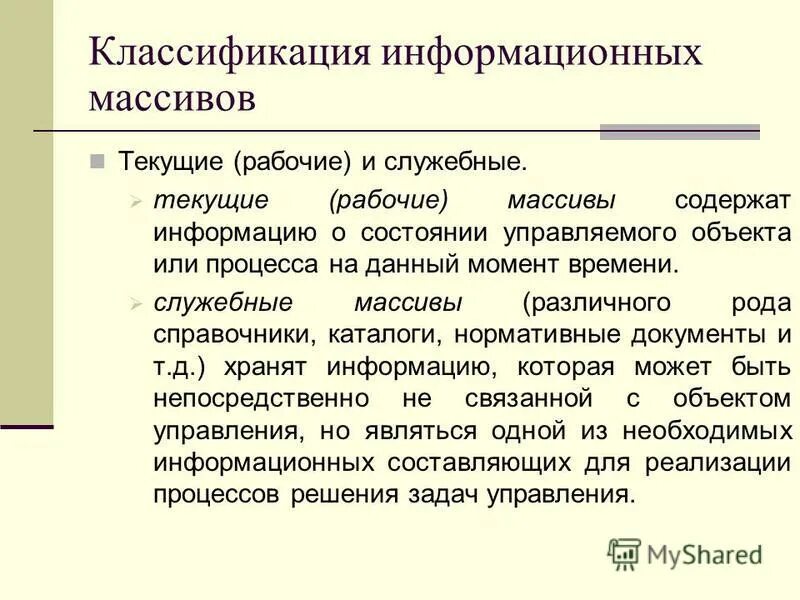 Классификация информационных массивов

Текущие (рабочие) и служебные.

текущие (рабочие) массивы содержат информацию о состоянии управляемого объекта или процесса на данный момент времени.

служебные массивы (различного рода справочники, каталоги, нормативные документы и т.д.) хранят информацию, которая может быть непосредственно не связанной с объектом управления, но являться одной из необходимых информационных составляющих для реализации процессов решения задач управления.

MyShared